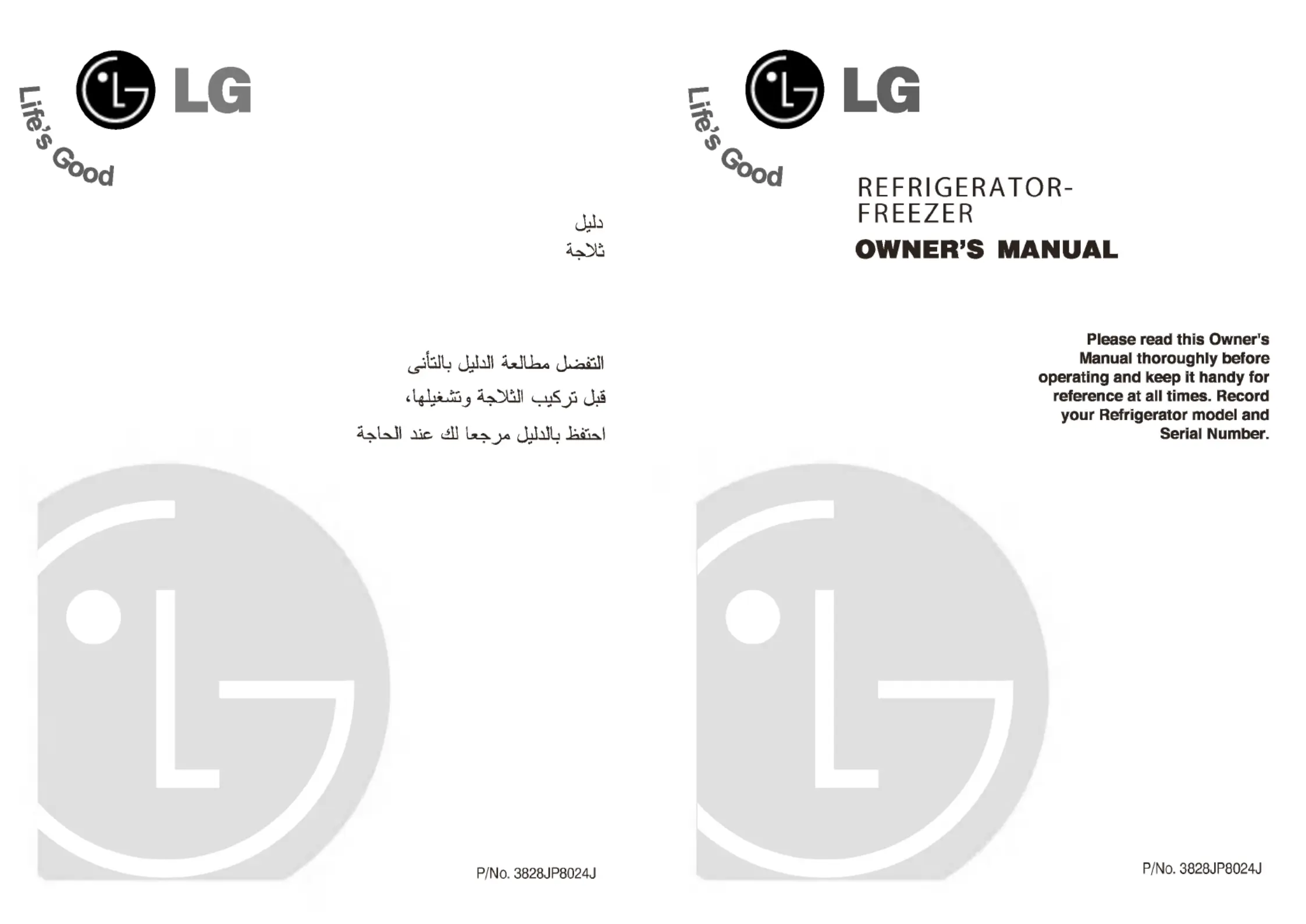 LG

Life's Good

دليل
ثلاجة

التفضل مطالعة الدليل بالتأنى
قبل تركيب الثلاجة وتشغيلها،
احتفظ بالدليل مرجعا لك عند الحاجة

P/No. 3828JP8024J

LG

Life's Good

REFRIGERATOR-
FREEZER
OWNER'S MANUAL

Please read this Owner's Manual thoroughly before operating and keep it handy for reference at all times. Record your Refrigerator model and Serial Number.

P/No. 3828JP8024J